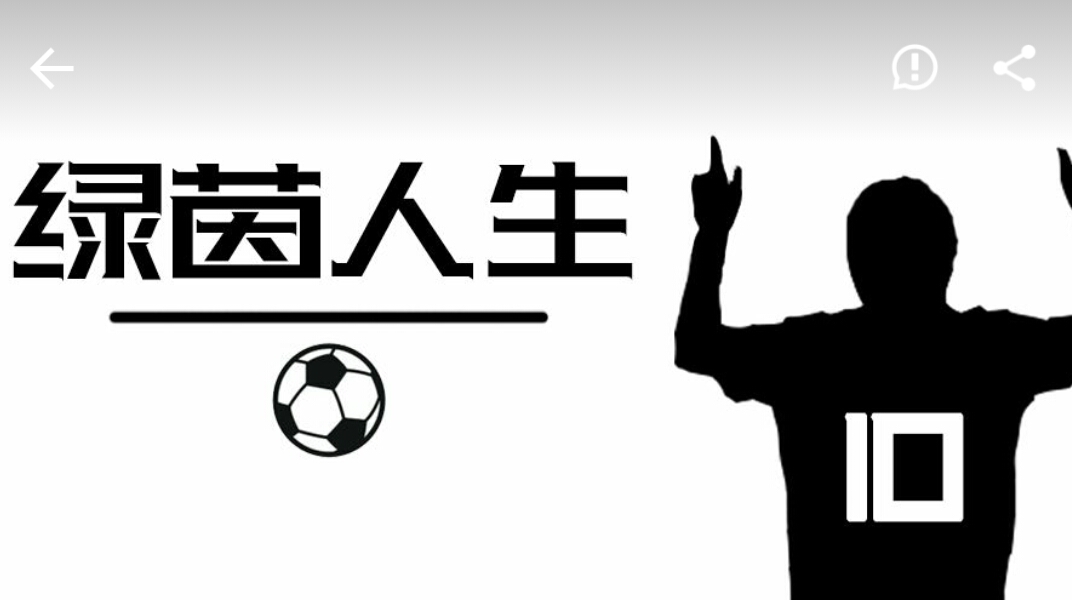 绿茵人生

10